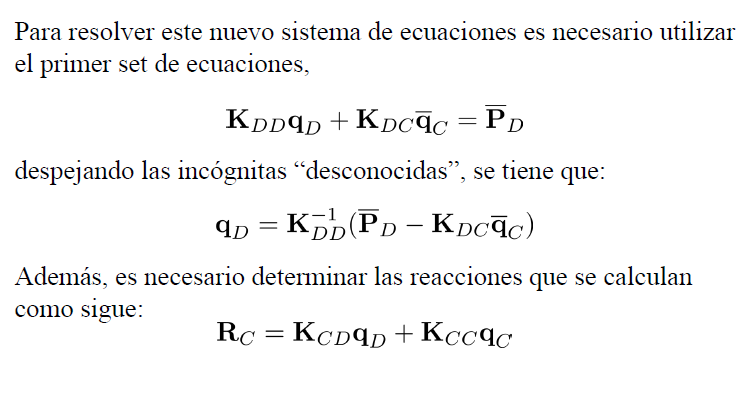 Para resolver este nuevo sistema de ecuaciones es necesario utilizar el primer set de ecuaciones,

$\mathbf{K}_{DD}\mathbf{q}_D + \mathbf{K}_{DC}\overline{\mathbf{q}}_C = \overline{\mathbf{P}}_D$

despejando las incógnitas “desconocidas”, se tiene que:

$\mathbf{q}_D = \mathbf{K}_{DD}^{-1}(\overline{\mathbf{P}}_D - \mathbf{K}_{DC}\overline{\mathbf{q}}_C)$

Además, es necesario determinar las reacciones que se calculan como sigue:

$\mathbf{R}_C = \mathbf{K}_{CD}\mathbf{q}_D + \mathbf{K}_{CC}\mathbf{q}_C$